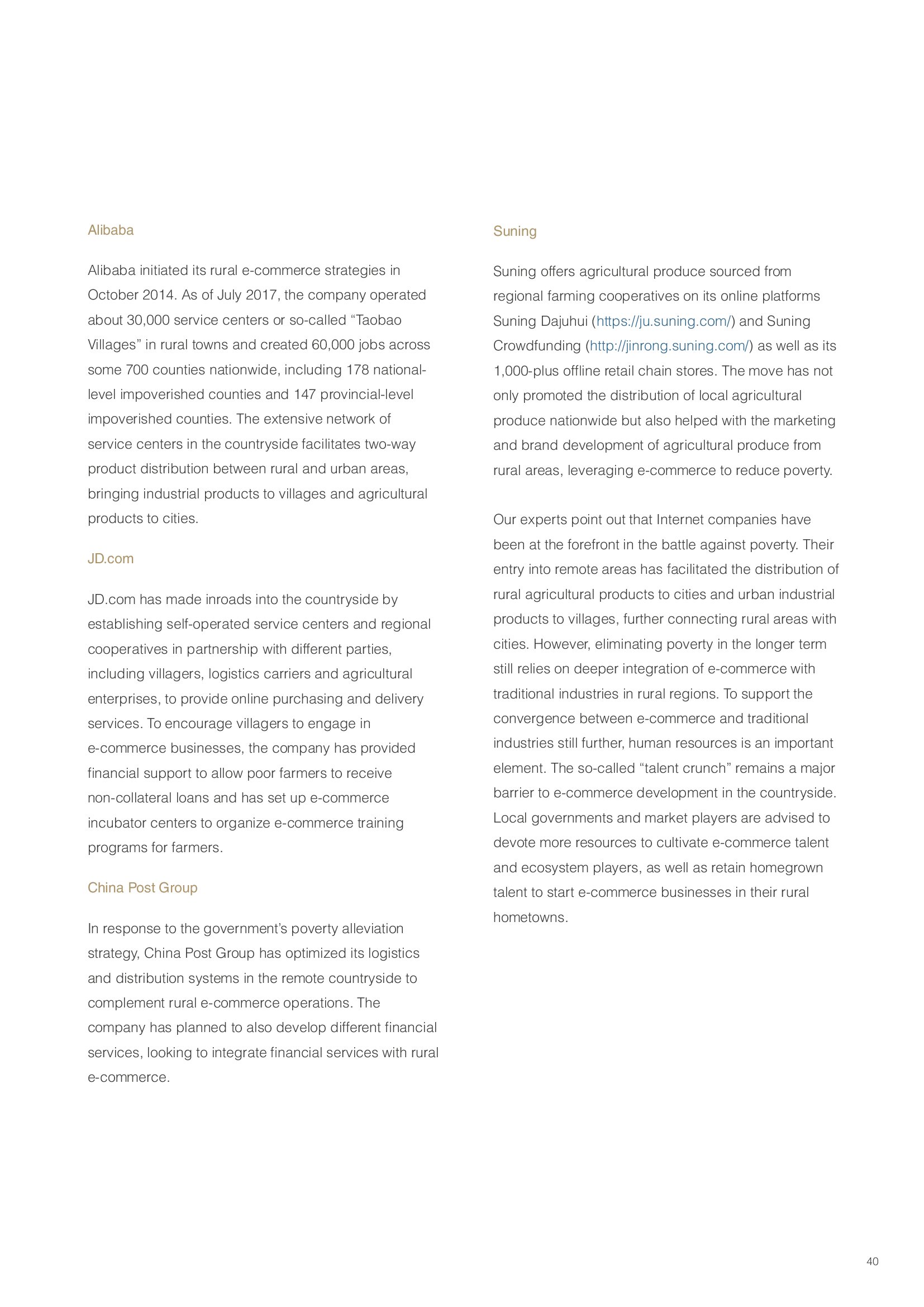 Alibaba

Alibaba initiated its rural e-commerce strategies in October 2014. As of July 2017, the company operated about 30,000 service centers or so-called “Taobao Villages” in rural towns and created 60,000 jobs across some 700 counties nationwide, including 178 national-level impoverished counties and 147 provincial-level impoverished counties. The extensive network of service centers in the countryside facilitates two-way product distribution between rural and urban areas, bringing industrial products to villages and agricultural products to cities.

JD.com

JD.com has made inroads into the countryside by establishing self-operated service centers and regional cooperatives in partnership with different parties, including villagers, logistics carriers and agricultural enterprises, to provide online purchasing and delivery services. To encourage villagers to engage in e-commerce businesses, the company has provided financial support to allow poor farmers to receive non-collateral loans and has set up e-commerce incubator centers to organize e-commerce training programs for farmers.

China Post Group

In response to the government’s poverty alleviation strategy, China Post Group has optimized its logistics and distribution systems in the remote countryside to complement rural e-commerce operations. The company has planned to also develop different financial services, looking to integrate financial services with rural e-commerce.

Suning

Suning offers agricultural produce sourced from regional farming cooperatives on its online platforms Suning Dajuhui (https://ju.suning.com/) and Suning Crowdfunding (http://jinrong.suning.com/) as well as its 1,000-plus offline retail chain stores. The move has not only promoted the distribution of local agricultural produce nationwide but also helped with the marketing and brand development of agricultural produce from rural areas, leveraging e-commerce to reduce poverty.

Our experts point out that Internet companies have been at the forefront in the battle against poverty. Their entry into remote areas has facilitated the distribution of rural agricultural products to cities and urban industrial products to villages, further connecting rural areas with cities. However, eliminating poverty in the longer term still relies on deeper integration of e-commerce with traditional industries in rural regions. To support the convergence between e-commerce and traditional industries still further, human resources is an important element. The so-called “talent crunch” remains a major barrier to e-commerce development in the countryside. Local governments and market players are advised to devote more resources to cultivate e-commerce talent and ecosystem players, as well as retain homegrown talent to start e-commerce businesses in their rural hometowns.

40